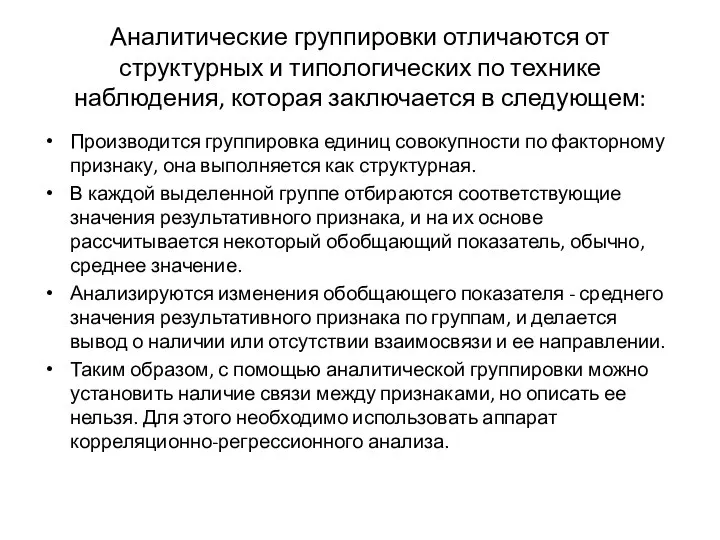 Аналитические группировки отличаются от структурных и типологических по технике наблюдения, которая заключается в следующем:

• Производится группировка единиц совокупности по факторному признаку, она выполняется как структурная.
• В каждой выделенной группе отбираются соответствующие значения результативного признака, и на их основе рассчитывается некоторый обобщающий показатель, обычно, среднее значение.
• Анализируются изменения обобщающего показателя - среднего значения результативного признака по группам, и делается вывод о наличии или отсутствии взаимосвязи и ее направлении.
• Таким образом, с помощью аналитической группировки можно установить наличие связи между признаками, но описать ее нельзя. Для этого необходимо использовать аппарат корреляционно-регрессионного анализа.